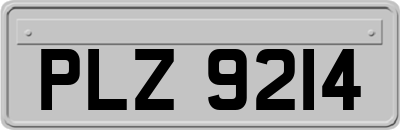 PLZ 9214